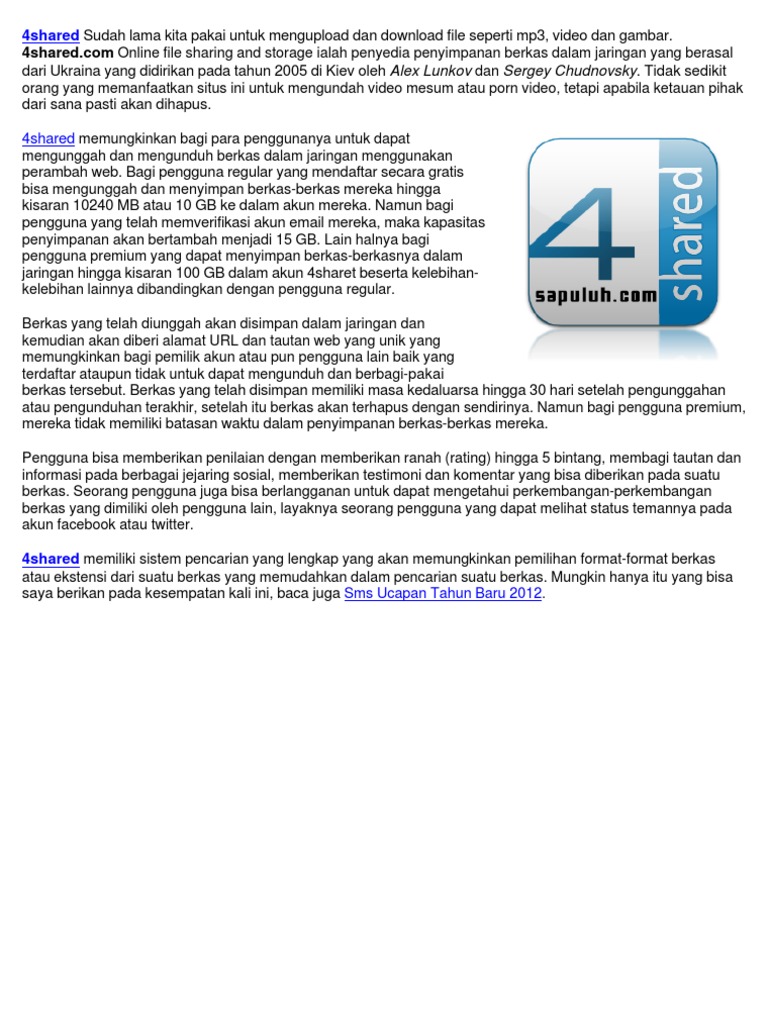 4shared Sudah lama kita pakai untuk mengupload dan download file seperti mp3, video dan gambar. 4shared.com Online file sharing and storage ialah penyedia penyimpanan berkas dalam jaringan yang berasal dari Ukraina yang didirikan pada tahun 2005 di Kiev oleh Alex Lunkov dan Sergey Chudnovsky. Tidak sedikit orang yang memanfaatkan situs ini untuk mengundah video mesum atau porn video, tetapi apabila ketauan pihak dari sana pasti akan dihapus.

4shared memungkinkan bagi para penggunanya untuk dapat mengunggah dan mengunduh berkas dalam jaringan menggunakan perambah web. Bagi pengguna regular yang mendaftar secara gratis bisa mengunggah dan menyimpan berkas-berkas mereka hingga kisaran 10240 MB atau 10 GB ke dalam akun mereka. Namun bagi pengguna yang telah memverifikasi akun email mereka, maka kapasitas penyimpanan akan bertambah menjadi 15 GB. Lain halnya bagi pengguna premium yang dapat menyimpan berkas-berkasnya dalam jaringan hingga kisaran 100 GB dalam akun 4sharet beserta kelebihan-kelebihan lainnya dibandingkan dengan pengguna regular.

4 shared
sapuluh.com

Berkas yang telah diunggah akan disimpan dalam jaringan dan kemudian akan diberi alamat URL dan tautan web yang unik yang memungkinkan bagi pemilik akun atau pun pengguna lain baik yang terdaftar ataupun tidak untuk dapat mengunduh dan berbagi-pakai berkas tersebut. Berkas yang telah disimpan memiliki masa kedaluarsa hingga 30 hari setelah pengunggahan atau pengunduhan terakhir, setelah itu berkas akan terhapus dengan sendirinya. Namun bagi pengguna premium, mereka tidak memiliki batasan waktu dalam penyimpanan berkas-berkas mereka.

Pengguna bisa memberikan penilaian dengan memberikan ranah (rating) hingga 5 bintang, membagi tautan dan informasi pada berbagai jejaring sosial, memberikan testimoni dan komentar yang bisa diberikan pada suatu berkas. Seorang pengguna juga bisa berlangganan untuk dapat mengetahui perkembangan-perkembangan berkas yang dimiliki oleh pengguna lain, layaknya seorang pengguna yang dapat melihat status temannya pada akun facebook atau twitter.

4shared memiliki sistem pencarian yang lengkap yang akan memungkinkan pemilihan format-format berkas atau ekstensi dari suatu berkas yang memudahkan dalam pencarian suatu berkas. Mungkin hanya itu yang bisa saya berikan pada kesempatan kali ini, baca juga Sms Ucapan Tahun Baru 2012.